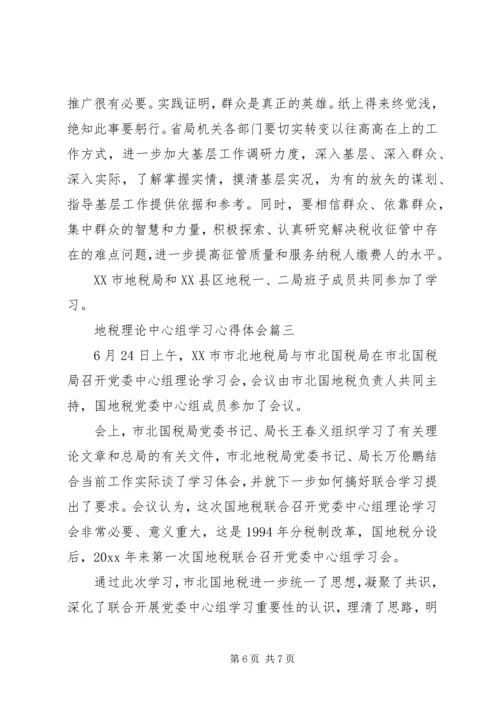 推广很有必要。实践证明，群众是真正的英雄。纸上得来终觉浅，绝知此事要躬行。省局机关各部门要切实转变以往高高在上的工作方式，进一步加大基层工作调研力度，深入基层、深入群众、深入实际，了解掌握实情，摸清基层实况，为有的放矢的谋划、指导基层工作提供依据和参考。同时，要相信群众、依靠群众，集中群众的智慧和力量，积极探索、认真研究解决税收征管中存在的难点问题，进一步提高征管质量和服务纳税人缴费人的水平。

XX 市地税局和 XX 县区地税一、二局班子成员共同参加了学习。

地税理论中心组学习心得体会篇三

6 月 24 日上午，XX 市市北地税局与市北国税局在市北国税局召开党委中心组理论学习会，会议由市北国地税负责人共同主持，国地税党委中心组成员参加了会议。

会上，市北国税局党委书记、局长王春义组织学习了有关理论文章和总局的有关文件，市北地税局党委书记、局长万伦鹏结合当前工作实际谈了学习体会，并就下一步如何搞好联合学习提出了要求。会议认为，这次国地税联合召开党委中心组理论学习会非常必要、意义重大，这是 1994 年分税制改革，国地税分设后，20xx 年来第一次国地税联合召开党委中心组学习会。

通过此次学习，市北国地税进一步统一了思想，凝聚了共识，深化了联合开展党委中心组学习重要性的认识，理清了思路，明

第 6 页 共 7 页